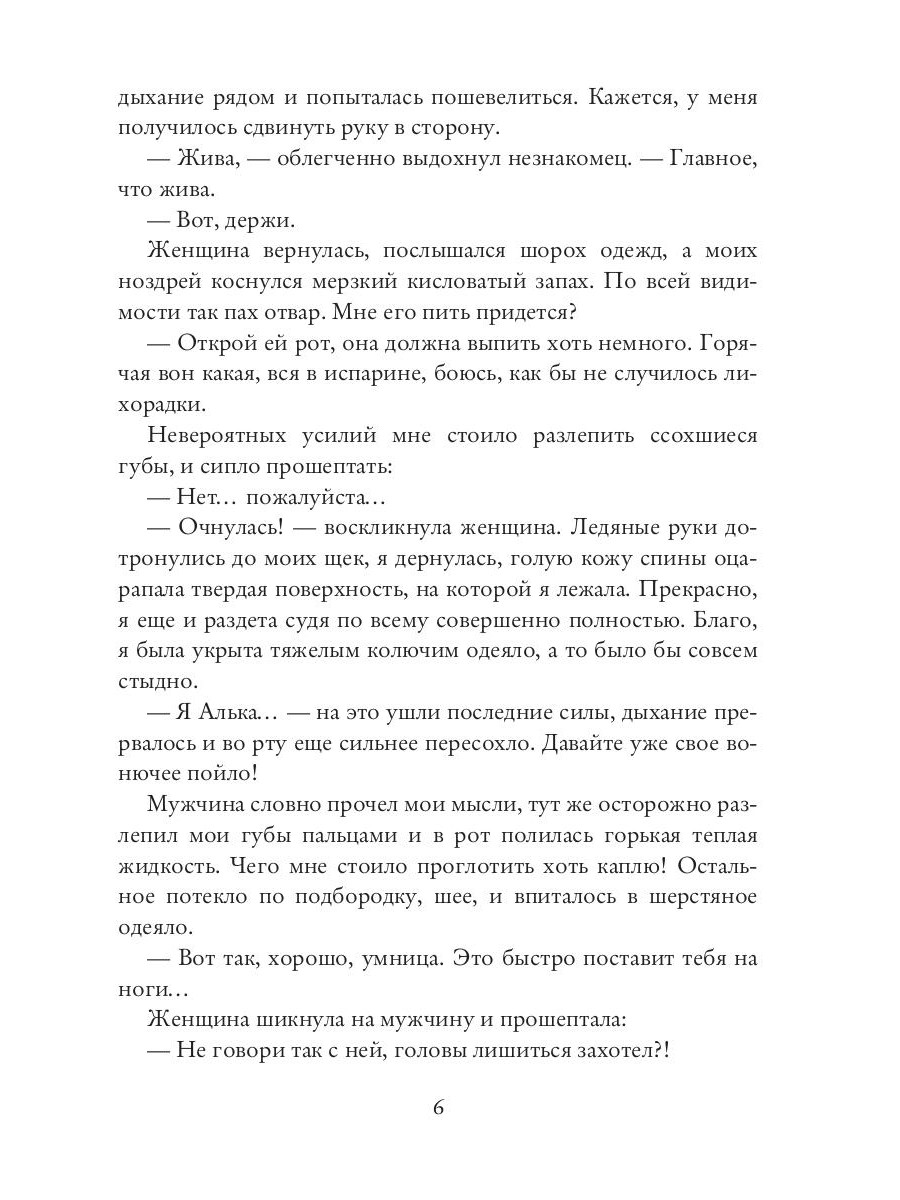 дыхание рядом и попыталась пошевелиться. Кажется, у меня получилось сдвинуть руку в сторону.

— Жива, — облегченно выдохнул незнакомец. — Главное, что жива.

— Вот, держи.

Женщина вернулась, послышался шорох одежд, а моих ноздрей коснулся мерзкий кисловатый запах. По всей видимости так пах отвар. Мне его пить придется?

— Открой ей рот, она должна выпить хоть немного. Горячая вон какая, вся в испарине, боюсь, как бы не случилось лихорадки.

Невероятных усилий мне стоило разлепить ссохшиеся губы, и сипло прошептать:

— Нет… пожалуйста…

— Очнулась! — воскликнула женщина. Ледяные руки дотронулись до моих щек, я дернулась, голую кожу спины оцарапала твердая поверхность, на которой я лежала. Прекрасно, я еще и раздета судя по всему совершенно полностью. Благо, я была укрыта тяжелым колючим одеяло, а то было бы совсем стыдно.

— Я Алька… — на это ушли последние силы, дыхание прервалось и во рту еще сильнее пересохло. Давайте уже свое вонючее пойло!

Мужчина словно прочел мои мысли, тут же осторожно разлепил мои губы пальцами и в рот полилась горькая теплая жидкость. Чего мне стоило проглотить хоть каплю! Остальное потекло по подбородку, шее, и впиталось в шерстяное одеяло.

— Вот так, хорошо, умница. Это быстро поставит тебя на ноги…

Женщина шикнула на мужчину и прошептала:

— Не говори так с ней, головы лишиться захотел?!

6